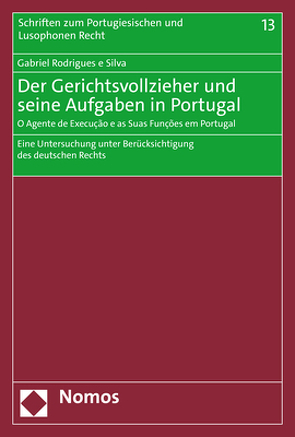 Schriften zum Portugiesischen und Lusophonen Recht

13

Gabriel Rodrigues e Silva

Der Gerichtsvollzieher und seine Aufgaben in Portugal

O Agente de Execução e as Suas Funções em Portugal

Eine Untersuchung unter Berücksichtigung des deutschen Rechts

Nomos